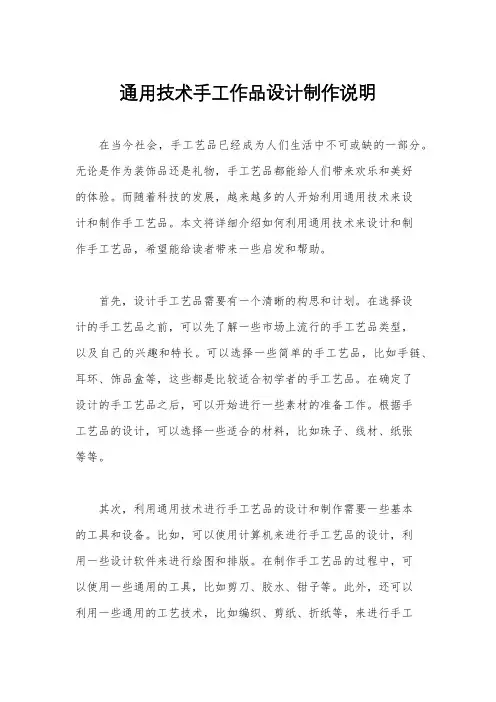 通用技术手工作品设计制作说明

在当今社会，手工艺品已经成为人们生活中不可或缺的一部分。无论是作为装饰品还是礼物，手工艺品都能给人们带来欢乐和美好的体验。而随着科技的发展，越来越多的人开始利用通用技术来设计和制作手工艺品。本文将详细介绍如何利用通用技术来设计和制作手工艺品，希望能给读者带来一些启发和帮助。

首先，设计手工艺品需要有一个清晰的构思和计划。在选择设计的手工艺品之前，可以先了解一些市场上流行的手工艺品类型，以及自己的兴趣和特长。可以选择一些简单的手工艺品，比如手链、耳环、饰品盒等，这些都是比较适合初学者的手工艺品。在确定了设计的手工艺品之后，可以开始进行一些素材的准备工作。根据手工艺品的设计，可以选择一些适合的材料，比如珠子、线材、纸张等等。

其次，利用通用技术进行手工艺品的设计和制作需要一些基本的工具和设备。比如，可以使用计算机来进行手工艺品的设计，利用一些设计软件来进行绘图和排版。在制作手工艺品的过程中，可以使用一些通用的工具，比如剪刀、胶水、钳子等。此外，还可以利用一些通用的工艺技术，比如编织、剪纸、折纸等，来进行手工